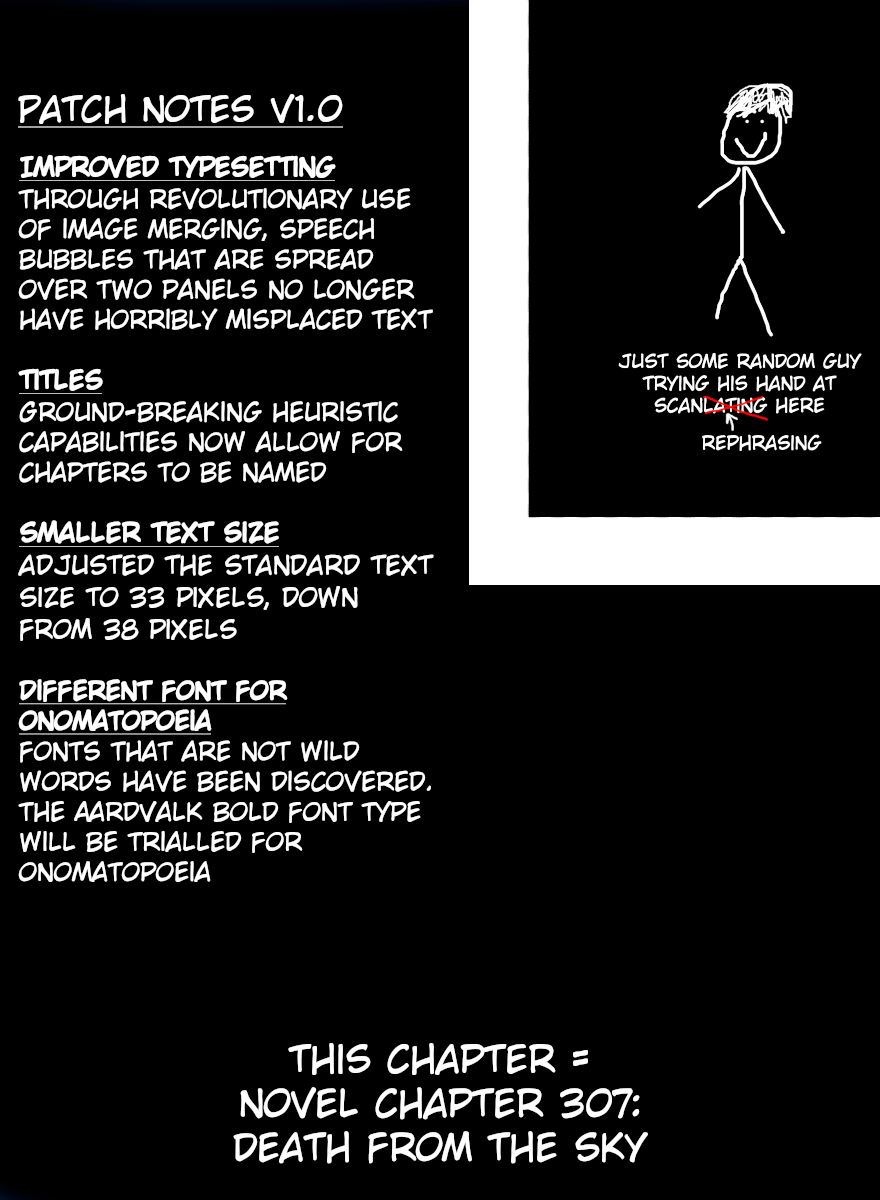 PATCH NOTES V1.0

IMPROVED TYPESETTING
THROUGH REVOLUTIONARY USE OF IMAGE MERGING, SPEECH BUBBLES THAT ARE SPREAD OVER TWO PANELS NO LONGER HAVE HORRIBLY MISPLACED TEXT

TITLES
GROUND-BREAKING HEURISTIC CAPABILITIES NOW ALLOW FOR CHAPTERS TO BE NAMED

SMALLER TEXT SIZE
ADJUSTED THE STANDARD TEXT SIZE TO 33 PIXELS, DOWN FROM 38 PIXELS

DIFFERENT FONT FOR ONOMATOPOEIA
FONTS THAT ARE NOT WILD WORDS HAVE BEEN DISCOVERED. THE AARDVALK BOLD FONT TYPE WILL BE TRIALLED FOR ONOMATOPOEIA

JUST SOME RANDOM GUY TRYING HIS HAND AT SCANLATING HERE
REPHRASING

THIS CHAPTER = NOVEL CHAPTER 307: DEATH FROM THE SKY